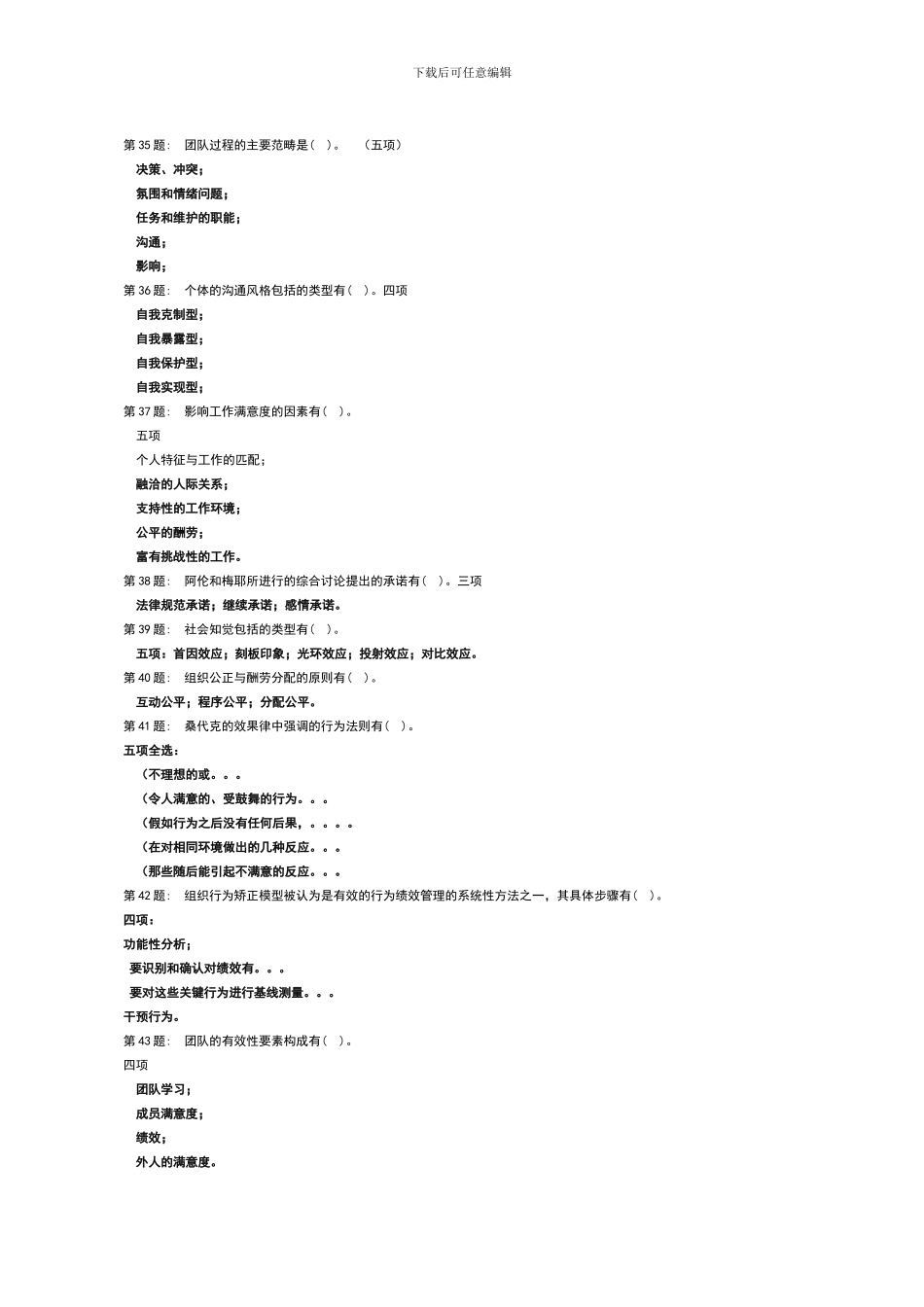 下载后可任意编辑

第 35 题： 团队过程的主要范畴是（ ）。 （五项）

决策、冲突；

氛围和情绪问题；

任务和维护的职能；

沟通；

影响；

第 36 题： 个体的沟通风格包括的类型有（ ）。四项

自我克制型；

自我暴露型；

自我保护型；

自我实现型；

第 37 题： 影响工作满意度的因素有（ ）。

五项

个人特征与工作的匹配；

融洽的人际关系；

支持性的工作环境；

公平的酬劳；

富有挑战性的工作。

第 38 题： 阿伦和梅耶所进行的综合讨论提出的承诺有（ ）。三项

法律规范承诺；继续承诺；感情承诺。

第 39 题： 社会知觉包括的类型有（ ）。

五项：首因效应；刻板印象；光环效应；投射效应；对比效应。

第 40 题： 组织公正与酬劳分配的原则有（ ）。

互动公平；程序公平；分配公平。

第 41 题： 桑代克的效果律中强调的行为法则有（ ）。

五项全选：

（不理想的或。。。

（令人满意的、受鼓舞的行为。。。

（假如行为之后没有任何后果，。。。。

（在对相同环境做出的几种反应。。。

（那些随后能引起不满意的反应。。。

第 42 题： 组织行为矫正模型被认为是有效的行为绩效管理的系统性方法之一，其具体步骤有（ ）。

四项：

功能性分析；

要识别和确认对绩效有。。。

要对这些关键行为进行基线测量。。。

干预行为。

第 43 题： 团队的有效性要素构成有（ ）。

四项

团队学习；

成员满意度；

绩效；

外人的满意度。